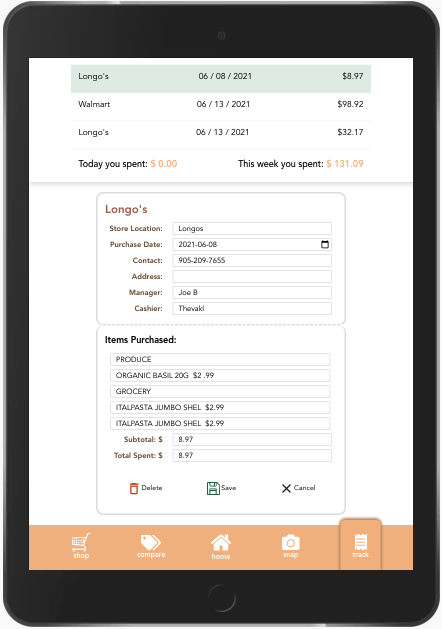 | Longo's | 06 / 08 / 2021 | $8.97 |
|---|---|---|
| Walmart | 06 / 13 / 2021 | $98.92 |
| Longo's | 06 / 13 / 2021 | $32.17 |

Today you spent: $ 0.00 This week you spent: $ 131.09

Longo's

Store Location: Longos
Purchase Date: 2021-06-08
Contact: 905-209-7655
Address:
Manager: Joe B
Cashier: Thevakl

Items Purchased:

PRODUCE
ORGANIC BASIL 20G $2 .99
GROCERY
ITALPASTA JUMBO SHEL $2.99
ITALPASTA JUMBO SHEL $2.99
Subtotal: $ 8.97
Total Spent: $ 8.97

Delete Save Cancel

shop compare home snap track